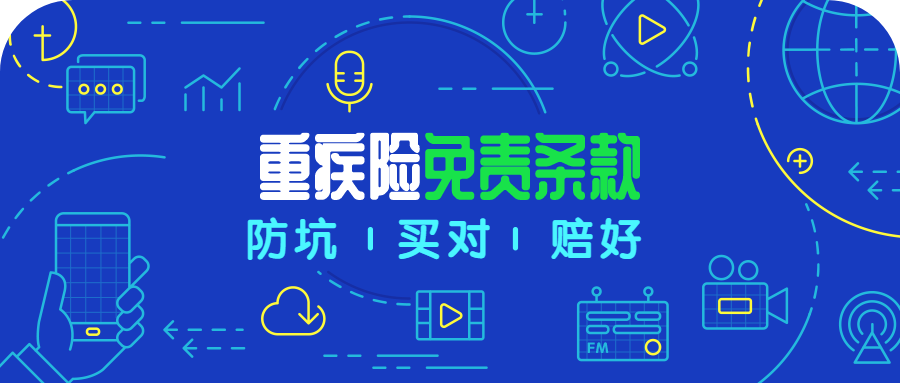 重疾险免责条款

防坑 | 买对 | 赔好

FM